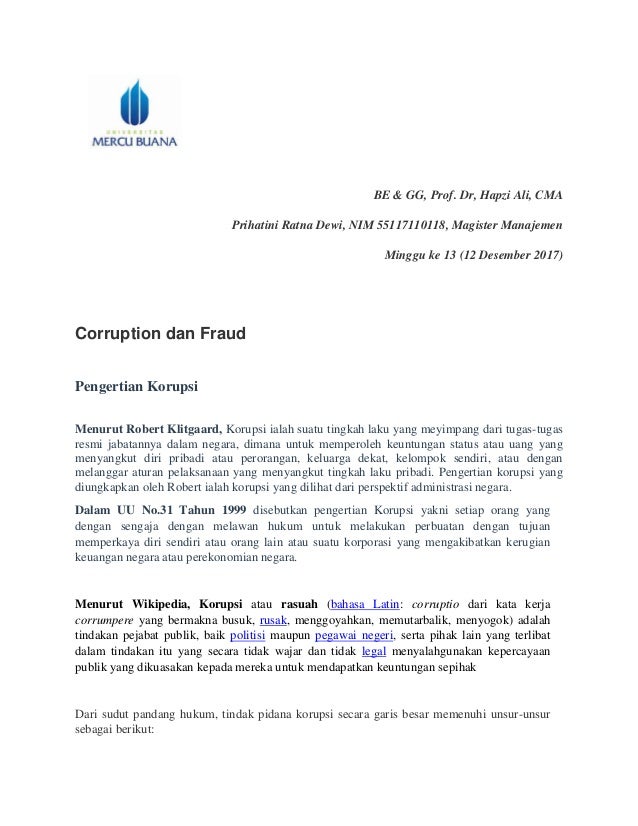 UNIVERSITAS
MERCU BUANA

BE & GG, Prof. Dr, Hapzi Ali, CMA

Prihatini Ratna Dewi, NIM 55117110118, Magister Manajemen

Minggu ke 13 (12 Desember 2017)

Corruption dan Fraud

Pengertian Korupsi

Menurut Robert Klitgaard, Korupsi ialah suatu tingkah laku yang meyimpang dari tugas-tugas resmi jabatannya dalam negara, dimana untuk memperoleh keuntungan status atau uang yang menyangkut diri pribadi atau perorangan, keluarga dekat, kelompok sendiri, atau dengan melanggar aturan pelaksanaan yang menyangkut tingkah laku pribadi. Pengertian korupsi yang diungkapkan oleh Robert ialah korupsi yang dilihat dari perspektif administrasi negara.

Dalam UU No.31 Tahun 1999 disebutkan pengertian Korupsi yakni setiap orang yang dengan sengaja dengan melawan hukum untuk melakukan perbuatan dengan tujuan memperkaya diri sendiri atau orang lain atau suatu korporasi yang mengakibatkan kerugian keuangan negara atau perekonomian negara.

Menurut Wikipedia, Korupsi atau rasuah (bahasa Latin: corruptio dari kata kerja corrumpere yang bermakna busuk, rusak, menggoyahkan, memutarbalik, menyogok) adalah tindakan pejabat publik, baik politisi maupun pegawai negeri, serta pihak lain yang terlibat dalam tindakan itu yang secara tidak wajar dan tidak legal menyalahgunakan kepercayaan publik yang dikuasakan kepada mereka untuk mendapatkan keuntungan sepihak

Dari sudut pandang hukum, tindak pidana korupsi secara garis besar memenuhi unsur-unsur sebagai berikut: